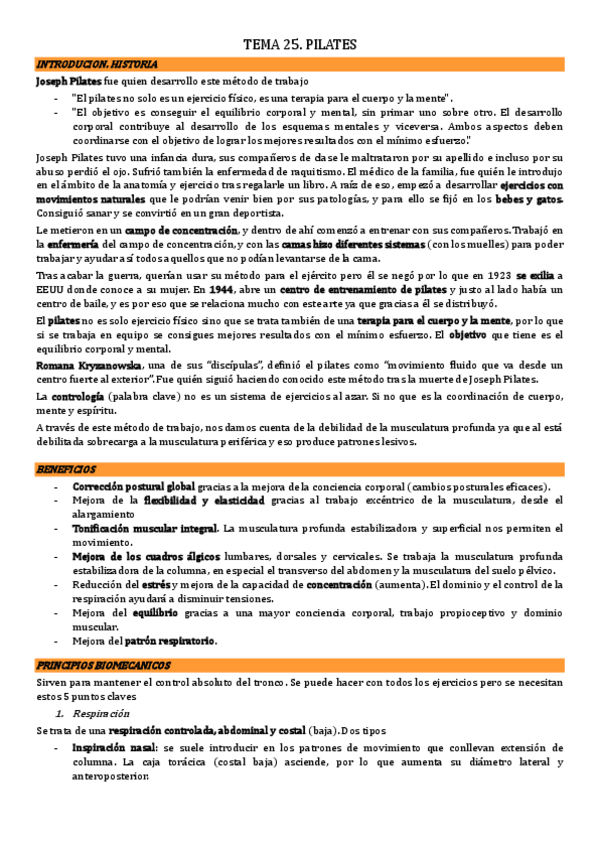 TEMA 25. PILATES

INTRODUCION. HISTORIA

Joseph Pilates fue quien desarrollo este método de trabajo

- "El pilates no solo es un ejercicio físico, es una terapia para el cuerpo y la mente".
- "El objetivo es conseguir el equilibrio corporal y mental, sin primar uno sobre otro. El desarrollo corporal contribuye al desarrollo de los esquemas mentales y viceversa. Ambos aspectos deben coordinarse con el objetivo de lograr los mejores resultados con el mínimo esfuerzo."

Joseph Pilates tuvo una infancia dura, sus compañeros de clase le maltrataron por su apellido e incluso por su abuso perdió el ojo. Sufrió también la enfermedad de raquitismo. El médico de la familia, fue quién le introdujo en el ámbito de la anatomía y ejercicio tras regalarle un libro. A raíz de eso, empezó a desarrollar ejercicios con movimientos naturales que le podrían venir bien por sus patologías, y para ello se fijó en los bebes y gatos. Consiguió sanar y se convirtió en un gran deportista.

Le metieron en un campo de concentración, y dentro de ahí comenzó a entrenar con sus compañeros. Trabajó en la enfermería del campo de concentración, y con las camas hizo diferentes sistemas (con los muelles) para poder trabajar y ayudar a sí todos aquellos que no podían levantarse de la cama.

Tras acabar la guerra, querían usar su método para el ejército pero él se negó por lo que en 1923 se exilia a EEUU donde conoce a su mujer. En 1944, abre un centro de entrenamiento de pilates y justo al lado había un centro de baile, y es por eso que se relaciona mucho con este arte ya que gracias a él se distribuyó.

El pilates no es solo ejercicio físico sino que se trata también de una terapia para el cuerpo y la mente, por lo que si se trabaja en equipo se consigues mejores resultados con el mínimo esfuerzo. El objetivo que tiene es el equilibrio corporal y mental.

Romana Kryzanowska, una de sus "discípulas", definió el pilates como "movimiento fluido que va desde un centro fuerte al exterior". Fue quién siguió haciendo conocido este método tras la muerte de Joseph Pilates.

La contrología (palabra clave) no es un sistema de ejercicios al azar. Si no que es la coordinación de cuerpo, mente y espíritu.

A través de este método de trabajo, nos damos cuenta de la debilidad de la musculatura profunda ya que al está debilitada sobrecarga a la musculatura periférica y eso produce patrones lesivos.

BENEFICIOS

- Corrección postural global gracias a la mejora de la conciencia corporal (cambios posturales eficaces).
- Mejora de la flexibilidad y elasticidad gracias al trabajo excéntrico de la musculatura, desde el alargamiento
- Tonificación muscular integral. La musculatura profunda estabilizadora y superficial nos permiten el movimiento.
- Mejora de los cuadros álgicos lumbares, dorsales y cervicales. Se trabaja la musculatura profunda estabilizadora de la columna, en especial el transverso del abdomen y la musculatura del suelo pélvico.
- Reducción del estrés y mejora de la capacidad de concentración (aumenta). El dominio y el control de la respiración ayudará a disminuir tensiones.
- Mejora del equilibrio gracias a una mayor conciencia corporal, trabajo propioceptivo y dominio muscular.
- Mejora del patrón respiratorio.

PRINCIPIOS BIOMECANICOS

Sirven para mantener el control absoluto del tronco. Se puede hacer con todos los ejercicios pero se necesitan estos 5 puntos claves

1. Respiración

Se trata de una respiración controlada, abdominal y costal (baja). Dos tipos

- Inspiración nasal: se suele introducir en los patrones de movimiento que conllevan extensión de columna. La caja torácica (costal baja) asciende, por lo que aumenta su diámetro lateral y anteroposterior.